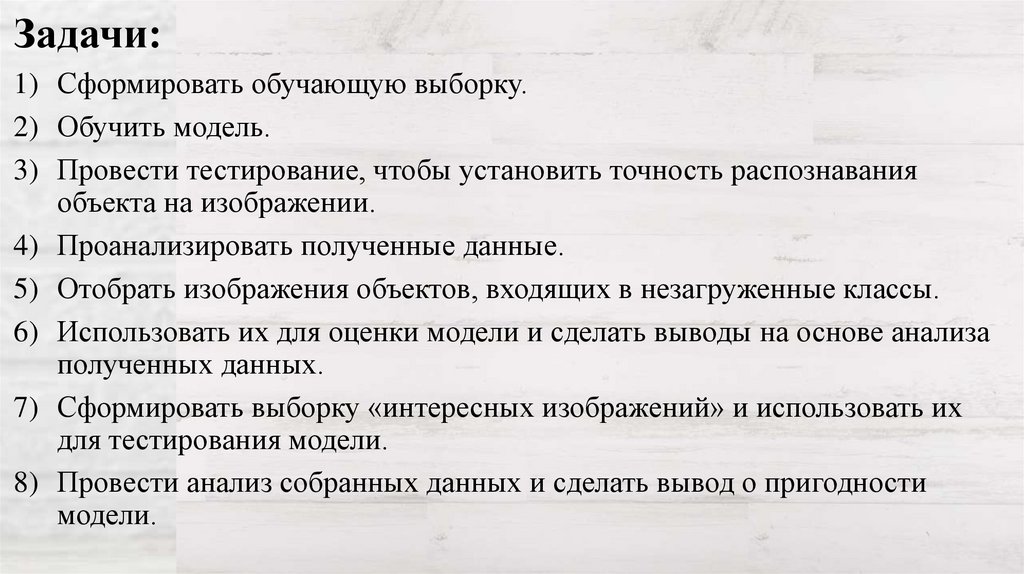 Задачи:

1) Сформировать обучающую выборку.

2) Обучить модель.

3) Провести тестирование, чтобы установить точность распознавания объекта на изображении.

4) Проанализировать полученные данные.

5) Отобрать изображения объектов, входящих в незагруженные классы.

6) Использовать их для оценки модели и сделать выводы на основе анализа полученных данных.

7) Сформировать выборку «интересных изображений» и использовать их для тестирования модели.

8) Провести анализ собранных данных и сделать вывод о пригодности модели.